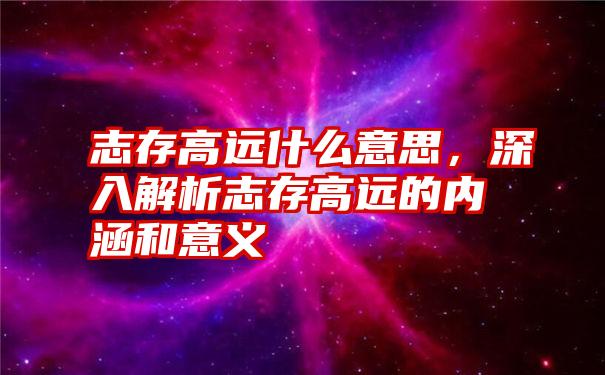 志存高远什么意思，深入解析志存高远的内涵和意义